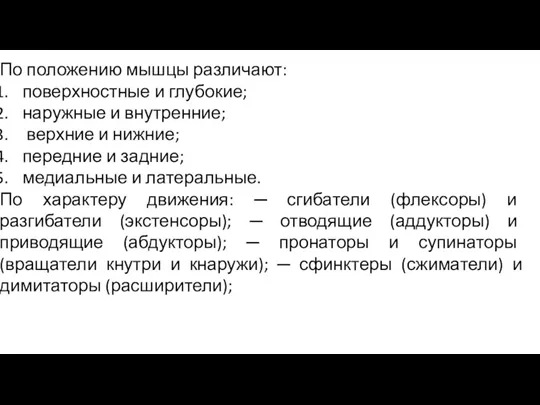 По положению мышцы различают:
1. поверхностные и глубокие;
2. наружные и внутренние;
3. верхние и нижние;
4. передние и задние;
5. медиальные и латеральные.
По характеру движения: — сгибатели (флексоры) и разгибатели (экстенсоры); — отводящие (аддукторы) и приводящие (абдукторы); — пронаторы и супинаторы (вращатели кнутри и кнаружи); — сфинктеры (сжиматели) и димитаторы (расширители);